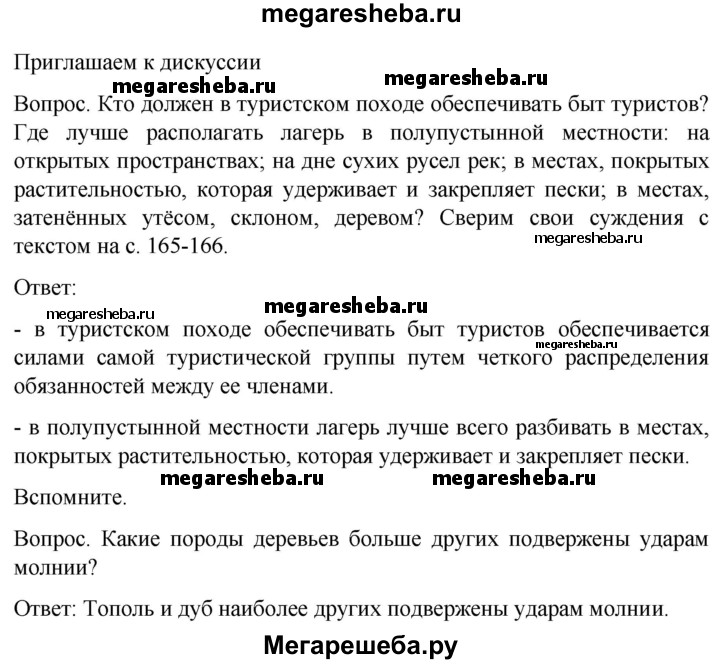 megaresheba.ru

Приглашаем к дискуссии

megaresheba.ru

megaresheba.ru

Вопрос. Кто должен в туристском походе обеспечивать быт туристов? Где лучше располагать лагерь в полупустынной местности: на открытых пространствах; на дне сухих русел рек; в местах, покрытых растительностью, которая удерживает и закрепляет пески; в местах, затенённых утёсом, склоном, деревом? Сверим свои суждения с текстом на с. 165-166.

megaresheba.ru

Ответ:

megaresheba.ru

megaresheba.ru

- в туристском походе обеспечивать быт туристов обеспечивается силами самой туристической группы путем четкого распределения обязанностей между ее членами.

megaresheba.ru

- в полупустынной местности лагерь лучше всего разбивать в местах, покрытых растительностью, которая удерживает и закрепляет пески.

megaresheba.ru

megaresheba.ru

Вспомните.

Вопрос. Какие породы деревьев больше других подвержены ударам молнии?

Ответ: Тополь и дуб наиболее других подвержены ударам молнии.

Мегарешеба.ру